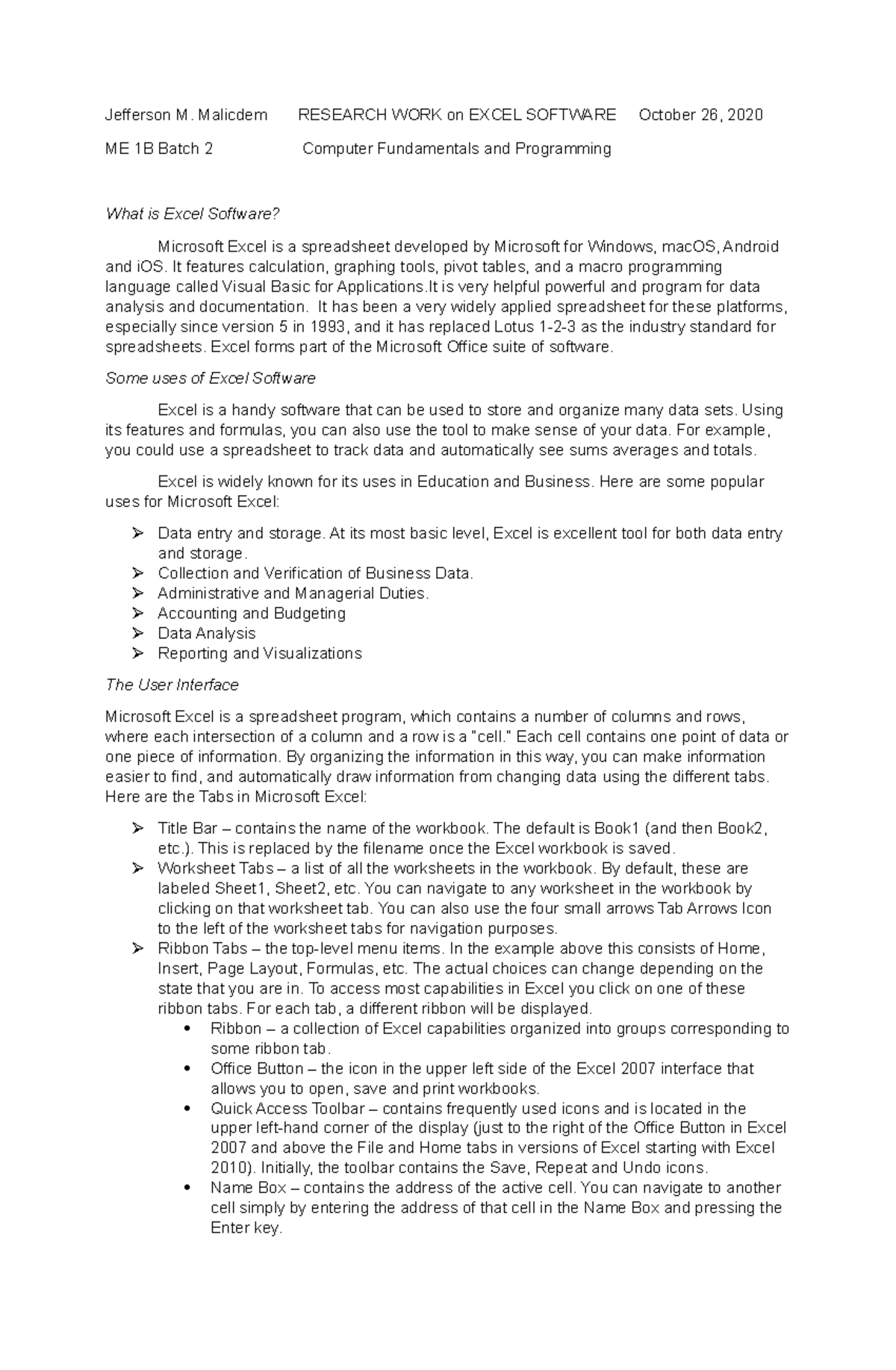 Jefferson M. Malicdem RESEARCH WORK on EXCEL SOFTWARE October 26, 2020

ME 1B Batch 2 Computer Fundamentals and Programming

What is Excel Software?

Microsoft Excel is a spreadsheet developed by Microsoft for Windows, macOS, Android and iOS. It features calculation, graphing tools, pivot tables, and a macro programming language called Visual Basic for Applications.It is very helpful powerful and program for data analysis and documentation. It has been a very widely applied spreadsheet for these platforms, especially since version 5 in 1993, and it has replaced Lotus 1-2-3 as the industry standard for spreadsheets. Excel forms part of the Microsoft Office suite of software.

Some uses of Excel Software

Excel is a handy software that can be used to store and organize many data sets. Using its features and formulas, you can also use the tool to make sense of your data. For example, you could use a spreadsheet to track data and automatically see sums averages and totals.

Excel is widely known for its uses in Education and Business. Here are some popular uses for Microsoft Excel:

➢ Data entry and storage. At its most basic level, Excel is excellent tool for both data entry and storage.
➢ Collection and Verification of Business Data.
➢ Administrative and Managerial Duties.
➢ Accounting and Budgeting
➢ Data Analysis
➢ Reporting and Visualizations

The User Interface

Microsoft Excel is a spreadsheet program, which contains a number of columns and rows, where each intersection of a column and a row is a "cell." Each cell contains one point of data or one piece of information. By organizing the information in this way, you can make information easier to find, and automatically draw information from changing data using the different tabs. Here are the Tabs in Microsoft Excel:

➢ Title Bar – contains the name of the workbook. The default is Book1 (and then Book2, etc.). This is replaced by the filename once the Excel workbook is saved.
➢ Worksheet Tabs – a list of all the worksheets in the workbook. By default, these are labeled Sheet1, Sheet2, etc. You can navigate to any worksheet in the workbook by clicking on that worksheet tab. You can also use the four small arrows Tab Arrows Icon to the left of the worksheet tabs for navigation purposes.
➢ Ribbon Tabs – the top-level menu items. In the example above this consists of Home, Insert, Page Layout, Formulas, etc. The actual choices can change depending on the state that you are in. To access most capabilities in Excel you click on one of these ribbon tabs. For each tab, a different ribbon will be displayed.
• Ribbon – a collection of Excel capabilities organized into groups corresponding to some ribbon tab.
• Office Button – the icon in the upper left side of the Excel 2007 interface that allows you to open, save and print workbooks.
• Quick Access Toolbar – contains frequently used icons and is located in the upper left-hand corner of the display (just to the right of the Office Button in Excel 2007 and above the File and Home tabs in versions of Excel starting with Excel 2010). Initially, the toolbar contains the Save, Repeat and Undo icons.
• Name Box – contains the address of the active cell. You can navigate to another cell simply by entering the address of that cell in the Name Box and pressing the Enter key.